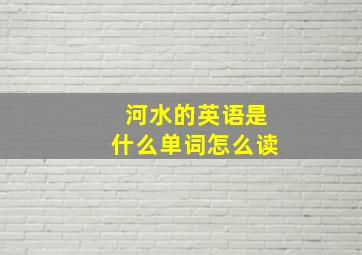 河水的英语是
什么单词怎么读